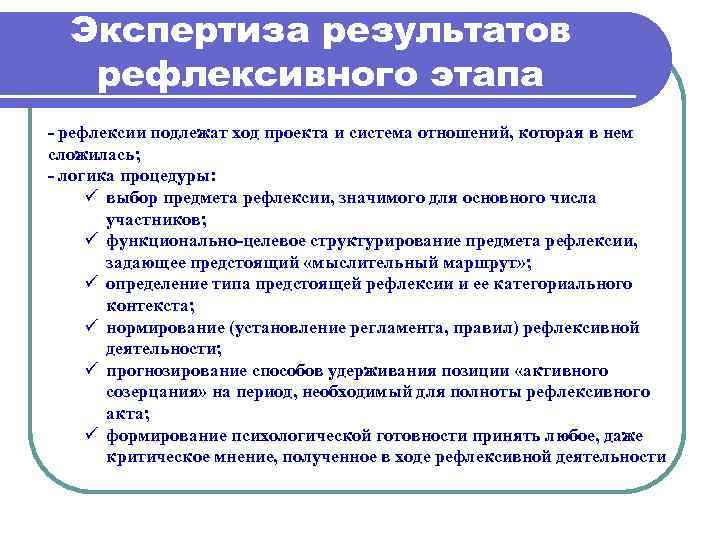 Экспертиза результатов рефлексивного этапа

- рефлексии подлежат ход проекта и система отношений, которая в нем сложилась;
- логика процедуры:
✓ выбор предмета рефлексии, значимого для основного числа участников;
✓ функционально-целевое структурирование предмета рефлексии, задающее предстоящий «мыслительный маршрут»;
✓ определение типа предстоящей рефлексии и ее категориального контекста;
✓ нормирование (установление регламента, правил) рефлексивной деятельности;
✓ прогнозирование способов удерживания позиции «активного созерцания» на период, необходимый для полноты рефлексивного акта;
✓ формирование психологической готовности принять любое, даже критическое мнение, полученное в ходе рефлексивной деятельности